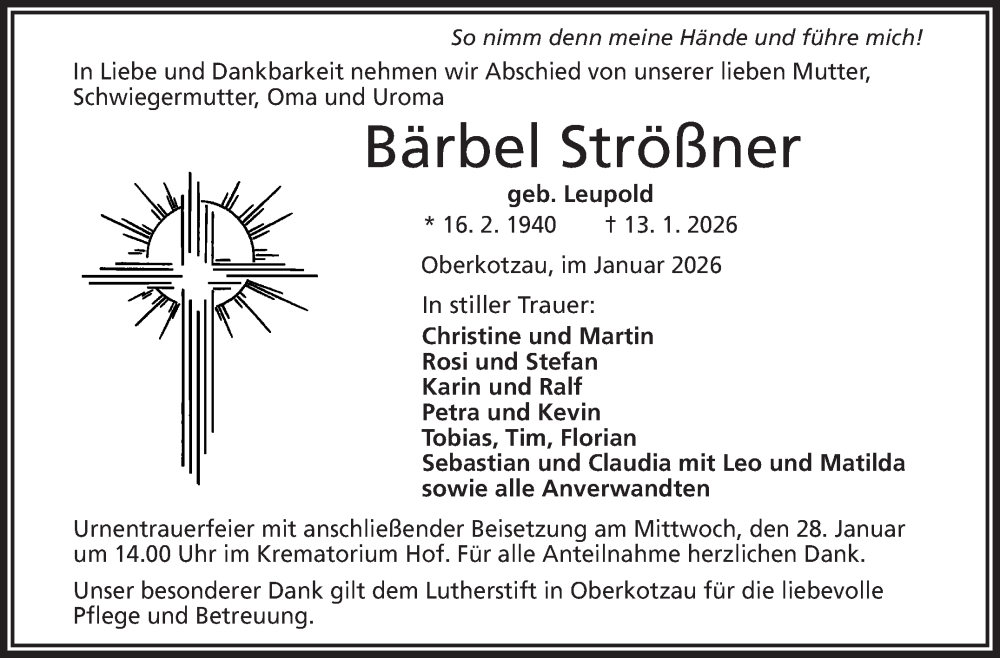 So nimm denn meine Hände und führe mich!

In Liebe und Dankbarkeit nehmen wir Abschied von unserer lieben Mutter, Schwiegermutter, Oma und Uroma

Bärbel Strößner

geb. Leupold

* 16. 2. 1940 † 13. 1. 2026

Oberkotzau, im Januar 2026

In stiller Trauer:

Christine und Martin
Rosi und Stefan
Karin und Ralf
Petra und Kevin
Tobias, Tim, Florian
Sebastian und Claudia mit Leo und Matilda
sowie alle Anverwandten

Urnentrauerfeier mit anschließender Beisetzung am Mittwoch, den 28. Januar um 14.00 Uhr im Krematorium Hof. Für alle Anteilnahme herzlichen Dank.

Unser besonderer Dank gilt dem Lutherstift in Oberkotzau für die liebevolle Pflege und Betreuung.